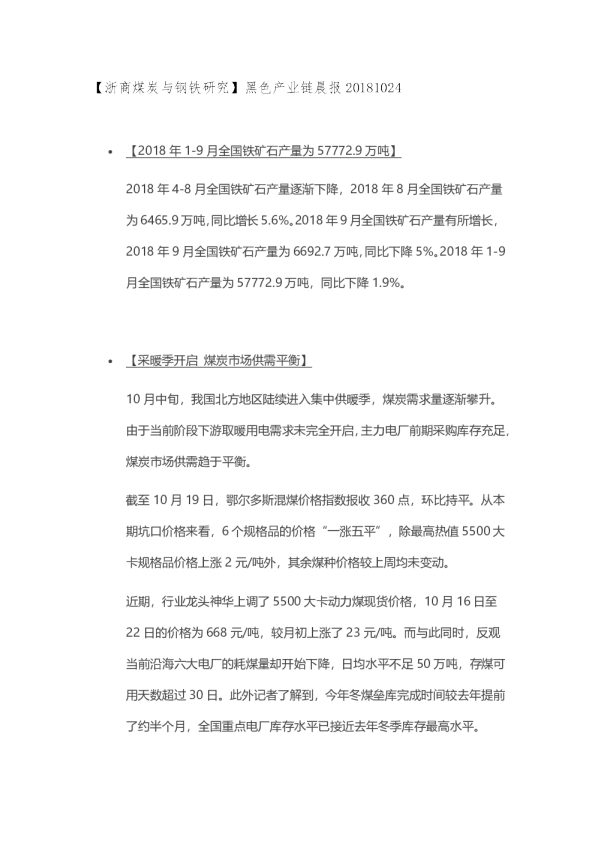 【浙商煤炭与钢铁研究】黑色产业链晨报 20181024

• 【2018 年 1-9 月全国铁矿石产量为 57772.9 万吨】

2018 年 4-8 月全国铁矿石产量逐渐下降，2018 年 8 月全国铁矿石产量为 6465.9 万吨，同比增长 5.6%。2018 年 9 月全国铁矿石产量有所增长，2018 年 9 月全国铁矿石产量为 6692.7 万吨，同比下降 5%。2018 年 1-9 月全国铁矿石产量为 57772.9 万吨，同比下降 1.9%。

• 【采暖季开启 煤炭市场供需平衡】

10 月中旬，我国北方地区陆续进入集中供暖季，煤炭需求量逐渐攀升。由于当前阶段下游取暖用电需求未完全开启，主力电厂前期采购库存充足，煤炭市场供需趋于平衡。

截至 10 月 19 日，鄂尔多斯混煤价格指数报收 360 点，环比持平。从本期坑口价格来看，6 个规格品的价格“一涨五平”，除最高热值 5500 大卡规格品价格上涨 2 元/吨外，其余煤种价格较上周均未变动。

近期，行业龙头神华上调了 5500 大卡动力煤现货价格，10 月 16 日至 22 日的价格为 668 元/吨，较月初上涨了 23 元/吨。而与此同时，反观当前沿海六大电厂的耗煤量却开始下降，日均水平不足 50 万吨，存煤可用天数超过 30 日。此外记者了解到，今年冬煤垒库完成时间较去年提前了约半个月，全国重点电厂库存水平已接近去年冬季库存最高水平。